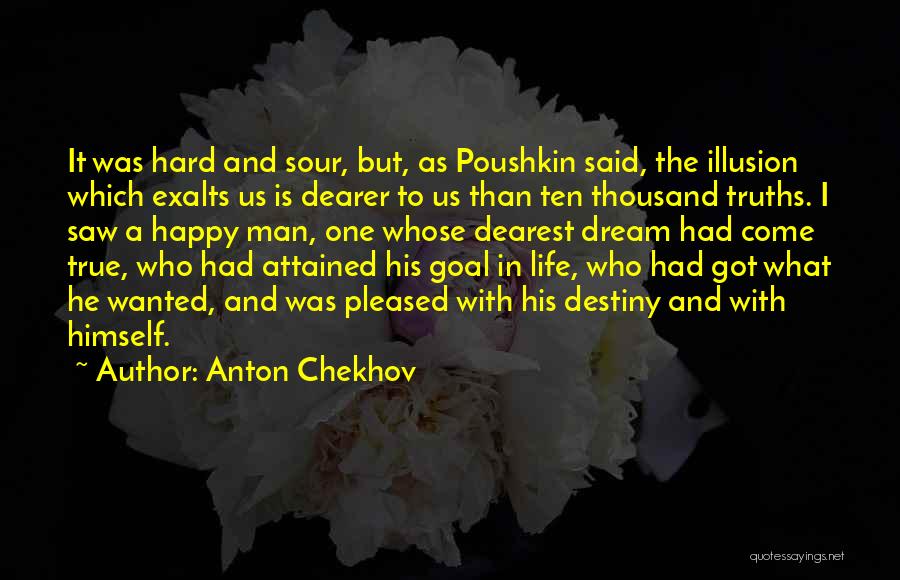 It was hard and sour, but, as Poushkin said, the illusion which exalts us is dearer to us than ten thousand truths. I saw a happy man, one whose dearest dream had come true, who had attained his goal in life, who had got what he wanted, and was pleased with his destiny and with himself.

~ Author: Anton Chekhov

quotessayings.net